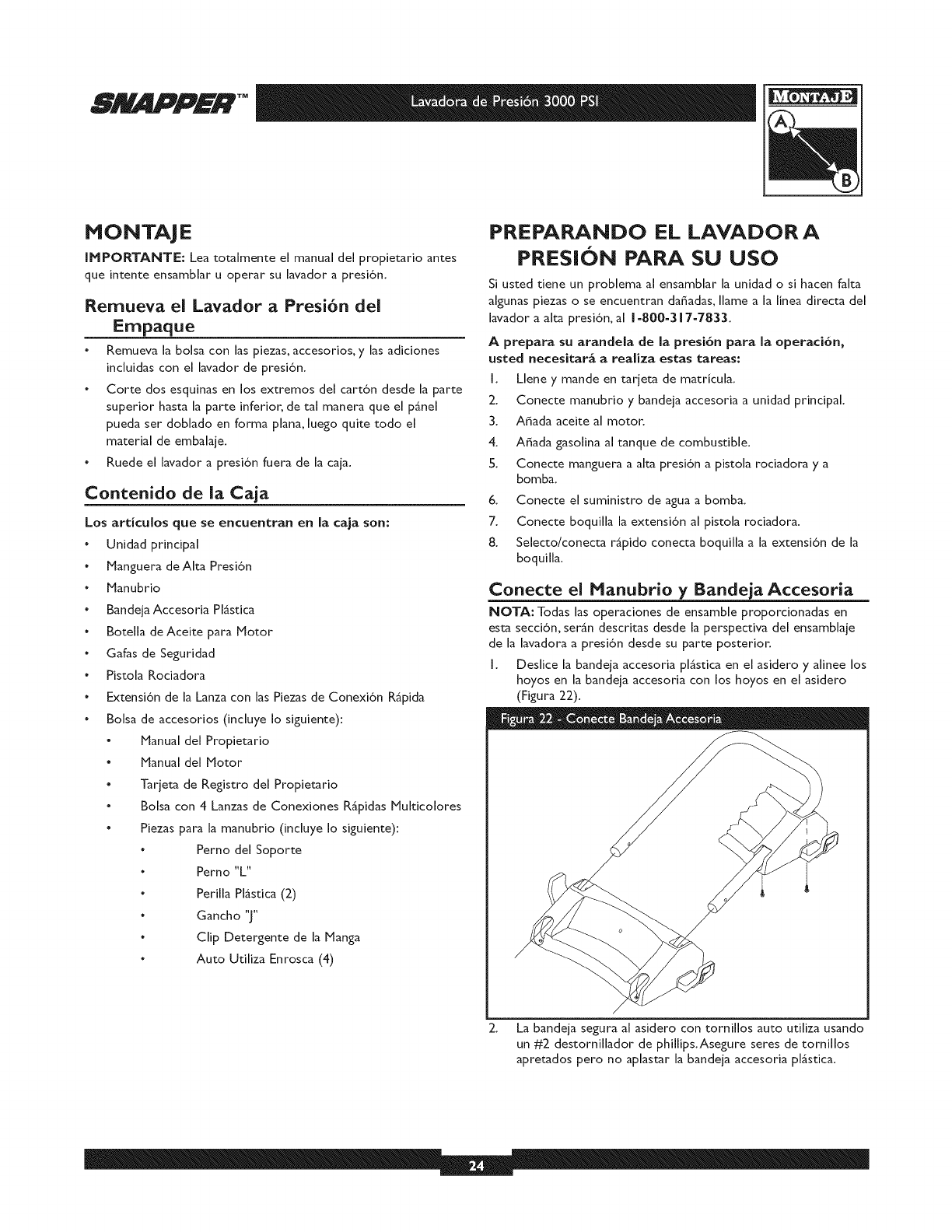 SNAPPER™

Lavadora de Presión 3000 PSI

MONTAJE

A

B

MONTAJE

IMPORTANTE: Lea totalmente el manual del propietario antes que intente ensamblar u operar su lavador a presión.

Remueva el Lavador a Presión del Empaque

• Remueva la bolsa con las piezas, accesorios, y las adiciones incluidas con el lavador de presión.

• Corte dos esquinas en los extremos del cartón desde la parte superior hasta la parte inferior, de tal manera que el pánel pueda ser doblado en forma plana, luego quite todo el material de embalaje.

• Ruede el lavador a presión fuera de la caja.

Contenido de la Caja

Los artículos que se encuentran en la caja son:

• Unidad principal
• Manguera de Alta Presión
• Manubrio
• Bandeja Accesoria Plástica
• Botella de Aceite para Motor
• Gafas de Seguridad
• Pistola Rociadora
• Extensión de la Lanza con las Piezas de Conexión Rápida
• Bolsa de accesorios (incluye lo siguiente):
  • Manual del Propietario
  • Manual del Motor
  • Tarjeta de Registro del Propietario
  • Bolsa con 4 Lanzas de Conexiones Rápidas Multicolores
  • Piezas para la manubrio (incluye lo siguiente):
    • Perno del Soporte
    • Perno "L"
    • Perilla Plástica (2)
    • Gancho "J"
    • Clip Detergente de la Manga
    • Auto Utiliza Enrosca (4)

PREPARANDO EL LAVADOR A PRESIÓN PARA SU USO

Si usted tiene un problema al ensamblar la unidad o si hacen falta algunas piezas o se encuentran dañadas, llame a la línea directa del lavador a alta presión, al 1-800-317-7833.

A prepara su arandela de la presión para la operación, usted necesitará a realiza estas tareas:

1. Llene y mande en tarjeta de matrícula.
2. Conecte manubrio y bandeja accesoria a unidad principal.
3. Añada aceite al motor.
4. Añada gasolina al tanque de combustible.
5. Conecte manguera a alta presión a pistola rociadora y a bomba.
6. Conecte el suministro de agua a bomba.
7. Conecte boquilla la extensión al pistola rociadora.
8. Selecto/conecta rápido conecta boquilla a la extensión de la boquilla.

Conecte el Manubrio y Bandeja Accesoria

NOTA: Todas las operaciones de ensamble proporcionadas en esta sección, serán descritas desde la perspectiva del ensamblaje de la lavadora a presión desde su parte posterior.

1. Deslice la bandeja accesoria plástica en el asidero y alinee los hoyos en la bandeja accesoria con los hoyos en el asidero (Figura 22).

Figura 22 - Conecte Bandeja Accesoria

2. La bandeja segura al asidero con tornillos auto utiliza usando un #2 destornillador de phillips. Asegure seres de tornillos apretados pero no aplastar la bandeja accesoria plástica.

24